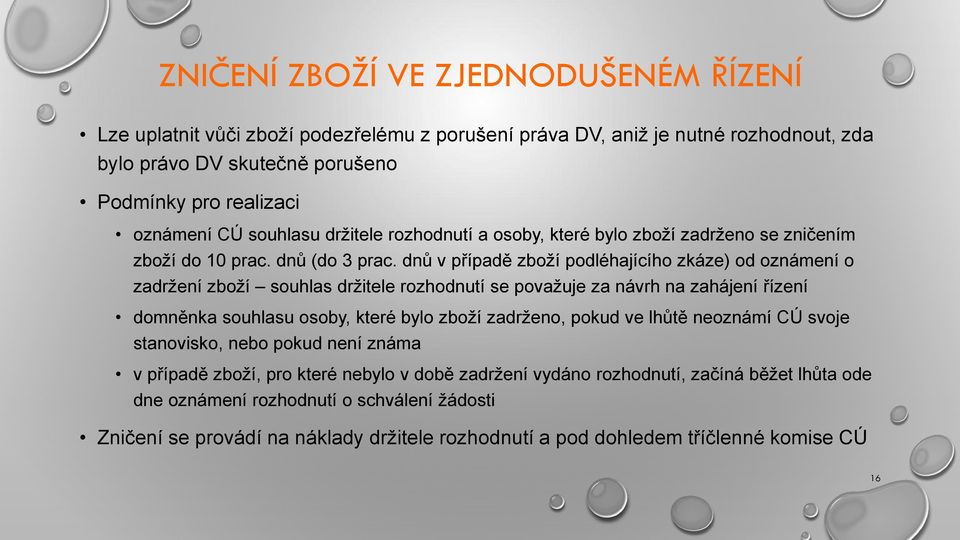 ZNIČENÍ ZBOŽÍ VE ZJEDNODUŠENÉM ŘÍZENÍ

• Lze uplatnit vůči zboží podezřelému z porušení práva DV, aniž je nutné rozhodnout, zda bylo právo DV skutečně porušeno

• Podmínky pro realizaci

• oznámení CÚ souhlasu držitele rozhodnutí a osoby, které bylo zboží zadrženo se zničením zboží do 10 prac. dnů (do 3 prac. dnů v případě zboží podléhajícího zkáze) od oznámení o zadržení zboží – souhlas držitele rozhodnutí se považuje za návrh na zahájení řízení

• domněnka souhlasu osoby, které bylo zboží zadrženo, pokud ve lhůtě neoznámí CÚ svoje stanovisko, nebo pokud není známa

• v případě zboží, pro které nebylo v době zadržení vydáno rozhodnutí, začíná běžet lhůta ode dne oznámení rozhodnutí o schválení žádosti

• Zničení se provádí na náklady držitele rozhodnutí a pod dohledem tříčlenné komise CÚ

16